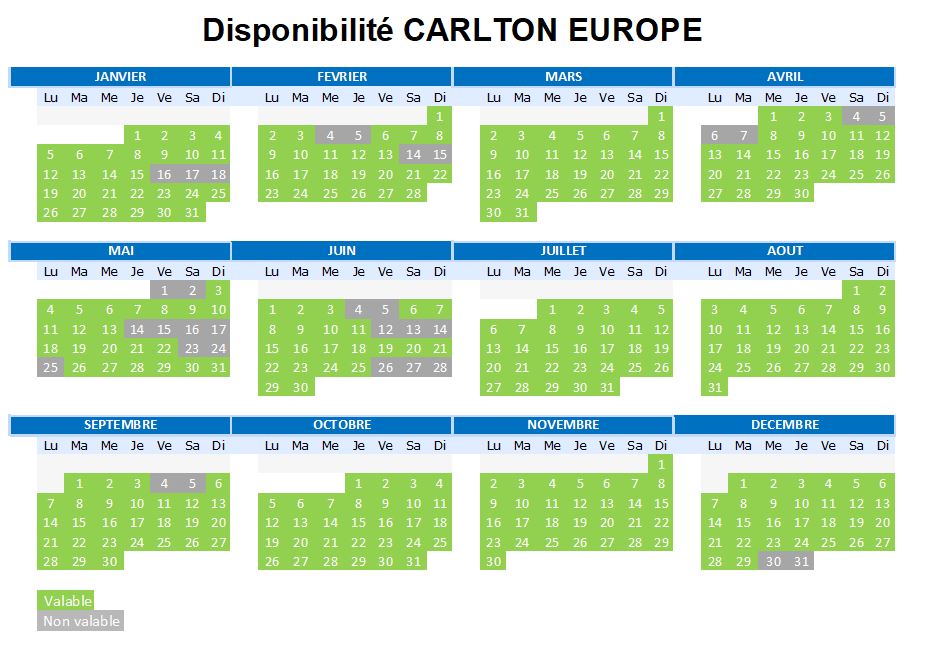 Disponibilité CARLTON EUROPE

JANVIER

| Lu | Ma | Me | Je | Ve | Sa | Di |
|---|---|---|---|---|---|---|
| | | | 1 | 2 | 3 | 4 |
| 5 | 6 | 7 | 8 | 9 | 10 | 11 |
| 12 | 13 | 14 | 15 | 16 | 17 | 18 |
| 19 | 20 | 21 | 22 | 23 | 24 | 25 |
| 26 | 27 | 28 | 29 | 30 | 31 | |

FEVRIER

| Lu | Ma | Me | Je | Ve | Sa | Di |
|---|---|---|---|---|---|---|
| | | | | | | 1 |
| 2 | 3 | 4 | 5 | 6 | 7 | 8 |
| 9 | 10 | 11 | 12 | 13 | 14 | 15 |
| 16 | 17 | 18 | 19 | 20 | 21 | 22 |
| 23 | 24 | 25 | 26 | 27 | 28 | |

MARS

| Lu | Ma | Me | Je | Ve | Sa | Di |
|---|---|---|---|---|---|---|
| | | | | | | 1 |
| 2 | 3 | 4 | 5 | 6 | 7 | 8 |
| 9 | 10 | 11 | 12 | 13 | 14 | 15 |
| 16 | 17 | 18 | 19 | 20 | 21 | 22 |
| 23 | 24 | 25 | 26 | 27 | 28 | 29 |
| 30 | 31 | | | | | |

AVRIL

| Lu | Ma | Me | Je | Ve | Sa | Di |
|---|---|---|---|---|---|---|
| | | 1 | 2 | 3 | 4 | 5 |
| 6 | 7 | 8 | 9 | 10 | 11 | 12 |
| 13 | 14 | 15 | 16 | 17 | 18 | 19 |
| 20 | 21 | 22 | 23 | 24 | 25 | 26 |
| 27 | 28 | 29 | 30 | | | |

MAI

| Lu | Ma | Me | Je | Ve | Sa | Di |
|---|---|---|---|---|---|---|
| | | | | 1 | 2 | 3 |
| 4 | 5 | 6 | 7 | 8 | 9 | 10 |
| 11 | 12 | 13 | 14 | 15 | 16 | 17 |
| 18 | 19 | 20 | 21 | 22 | 23 | 24 |
| 25 | 26 | 27 | 28 | 29 | 30 | 31 |

JUIN

| Lu | Ma | Me | Je | Ve | Sa | Di |
|---|---|---|---|---|---|---|
| 1 | 2 | 3 | 4 | 5 | 6 | 7 |
| 8 | 9 | 10 | 11 | 12 | 13 | 14 |
| 15 | 16 | 17 | 18 | 19 | 20 | 21 |
| 22 | 23 | 24 | 25 | 26 | 27 | 28 |
| 29 | 30 | | | | | |

JUILLET

| Lu | Ma | Me | Je | Ve | Sa | Di |
|---|---|---|---|---|---|---|
| | | 1 | 2 | 3 | 4 | 5 |
| 6 | 7 | 8 | 9 | 10 | 11 | 12 |
| 13 | 14 | 15 | 16 | 17 | 18 | 19 |
| 20 | 21 | 22 | 23 | 24 | 25 | 26 |
| 27 | 28 | 29 | 30 | 31 | | |

AOUT

| Lu | Ma | Me | Je | Ve | Sa | Di |
|---|---|---|---|---|---|---|
| | | | | | 1 | 2 |
| 3 | 4 | 5 | 6 | 7 | 8 | 9 |
| 10 | 11 | 12 | 13 | 14 | 15 | 16 |
| 17 | 18 | 19 | 20 | 21 | 22 | 23 |
| 24 | 25 | 26 | 27 | 28 | 29 | 30 |
| 31 | | | | | | |

SEPTEMBRE

| Lu | Ma | Me | Je | Ve | Sa | Di |
|---|---|---|---|---|---|---|
| | 1 | 2 | 3 | 4 | 5 | 6 |
| 7 | 8 | 9 | 10 | 11 | 12 | 13 |
| 14 | 15 | 16 | 17 | 18 | 19 | 20 |
| 21 | 22 | 23 | 24 | 25 | 26 | 27 |
| 28 | 29 | 30 | | | | |

OCTOBRE

| Lu | Ma | Me | Je | Ve | Sa | Di |
|---|---|---|---|---|---|---|
| | | | 1 | 2 | 3 | 4 |
| 5 | 6 | 7 | 8 | 9 | 10 | 11 |
| 12 | 13 | 14 | 15 | 16 | 17 | 18 |
| 19 | 20 | 21 | 22 | 23 | 24 | 25 |
| 26 | 27 | 28 | 29 | 30 | 31 | |

NOVEMBRE

| Lu | Ma | Me | Je | Ve | Sa | Di |
|---|---|---|---|---|---|---|
| | | | | | | 1 |
| 2 | 3 | 4 | 5 | 6 | 7 | 8 |
| 9 | 10 | 11 | 12 | 13 | 14 | 15 |
| 16 | 17 | 18 | 19 | 20 | 21 | 22 |
| 23 | 24 | 25 | 26 | 27 | 28 | 29 |
| 30 | | | | | | |

DECEMBRE

| Lu | Ma | Me | Je | Ve | Sa | Di |
|---|---|---|---|---|---|---|
| | 1 | 2 | 3 | 4 | 5 | 6 |
| 7 | 8 | 9 | 10 | 11 | 12 | 13 |
| 14 | 15 | 16 | 17 | 18 | 19 | 20 |
| 21 | 22 | 23 | 24 | 25 | 26 | 27 |
| 28 | 29 | 30 | 31 | | | |

Valable
Non valable